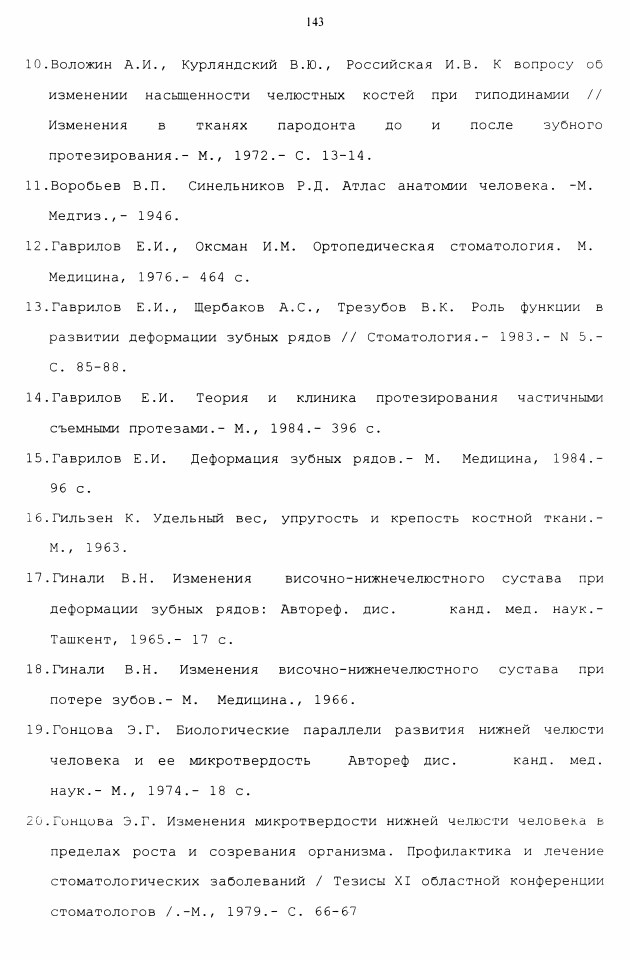 143

10.Воложин А.И., Курляндский В.Ю., Российская И.В. К вопросу об изменении насыщенности челюстных костей при гиподинамии // Изменения в тканях пародонта до и после зубного протезирования.- М., 1972.- С. 13-14.

11.Воробьев В.П. Синельников Р.Д. Атлас анатомии человека. -М. Медгиз.,- 1946.

12.Гаврилов Е.И., Оксман И.М. Ортопедическая стоматология. М. Медицина, 1976.- 464 с.

13.Гаврилов Е.И., Щербаков А.С., Трезубов В.К. Роль функции в развитии деформации зубных рядов // Стоматология.- 1983.- N 5.- С. 85-88.

14.Гаврилов Е.И. Теория и клиника протезирования частичными съемными протезами.- М., 1984.- 396 с.

15.Гаврилов Е.И. Деформация зубных рядов.- М. Медицина, 1984.- 96 с.

16.Гильзен К. Удельный вес, упругость и крепость костной ткани.- М., 1963.

17.Гинали В.Н. Изменения височно-нижнечелюстного сустава при деформации зубных рядов: Автореф. дис. канд. мед. наук.- Ташкент, 1965.- 17 с.

18.Гинали В.Н. Изменения височно-нижнечелюстного сустава при потере зубов.- М. Медицина., 1966.

19.Гонцова Э.Г. Биологические параллели развития нижней челюсти человека и ее микротвердость Автореф дис. канд. мед. наук.- М., 1974.- 18 с.

20.Гонцова Э.Г. Изменения микротвердости нижней челюсти человека в пределах роста и созревания организма. Профилактика и лечение стоматологических заболеваний / Тезисы XI областной конференции стоматологов /.-М., 1979.- С. 66-67